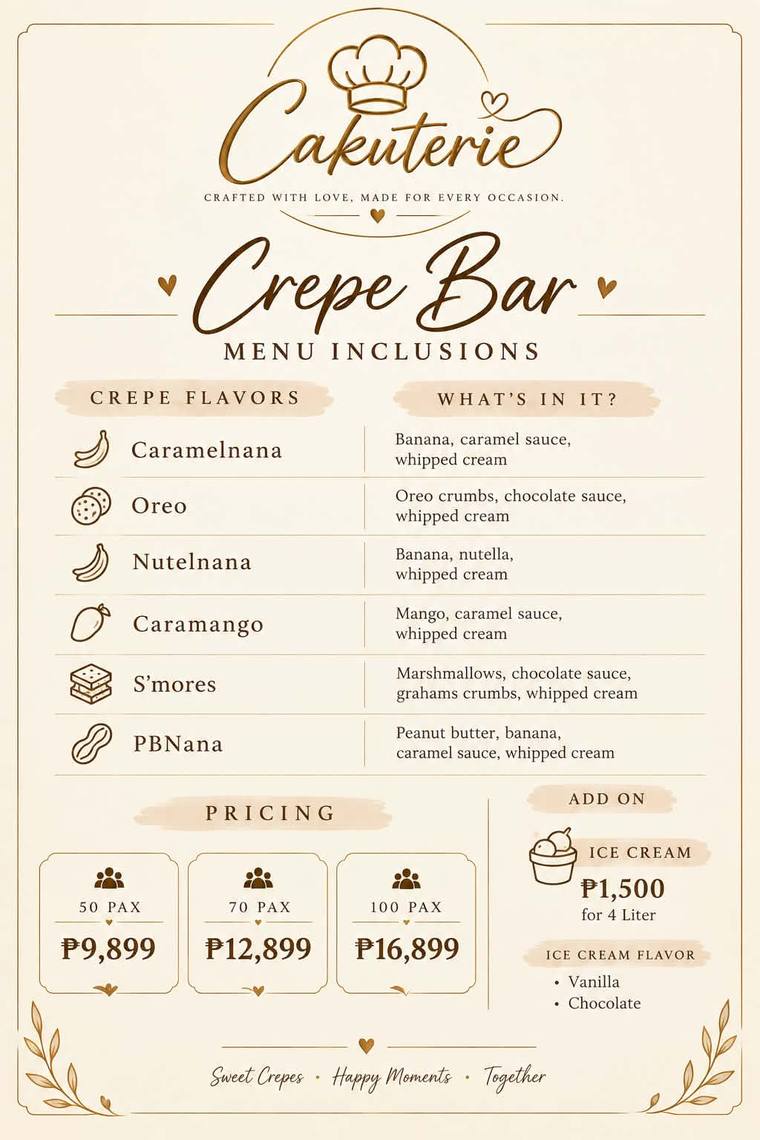 Cakuterie

CRAFTED WITH LOVE, MADE FOR EVERY OCCASION.

Crepe Bar

MENU INCLUSIONS

| CREPE FLAVORS | WHAT'S IN IT? |
|---|---|
| Caramelnana | Banana, caramel sauce, whipped cream |
| Oreo | Oreo crumbs, chocolate sauce, whipped cream |
| Nutelnana | Banana, nutella, whipped cream |
| Caramango | Mango, caramel sauce, whipped cream |
| S'mores | Marshmallows, chocolate sauce, grahams crumbs, whipped cream |
| PBNana | Peanut butter, banana, caramel sauce, whipped cream |

PRICING

50 PAX
₱9,899

70 PAX
₱12,899

100 PAX
₱16,899

ADD ON

ICE CREAM
₱1,500
for 4 Liter

ICE CREAM FLAVOR
• Vanilla
• Chocolate

Sweet Crepes • Happy Moments • Together